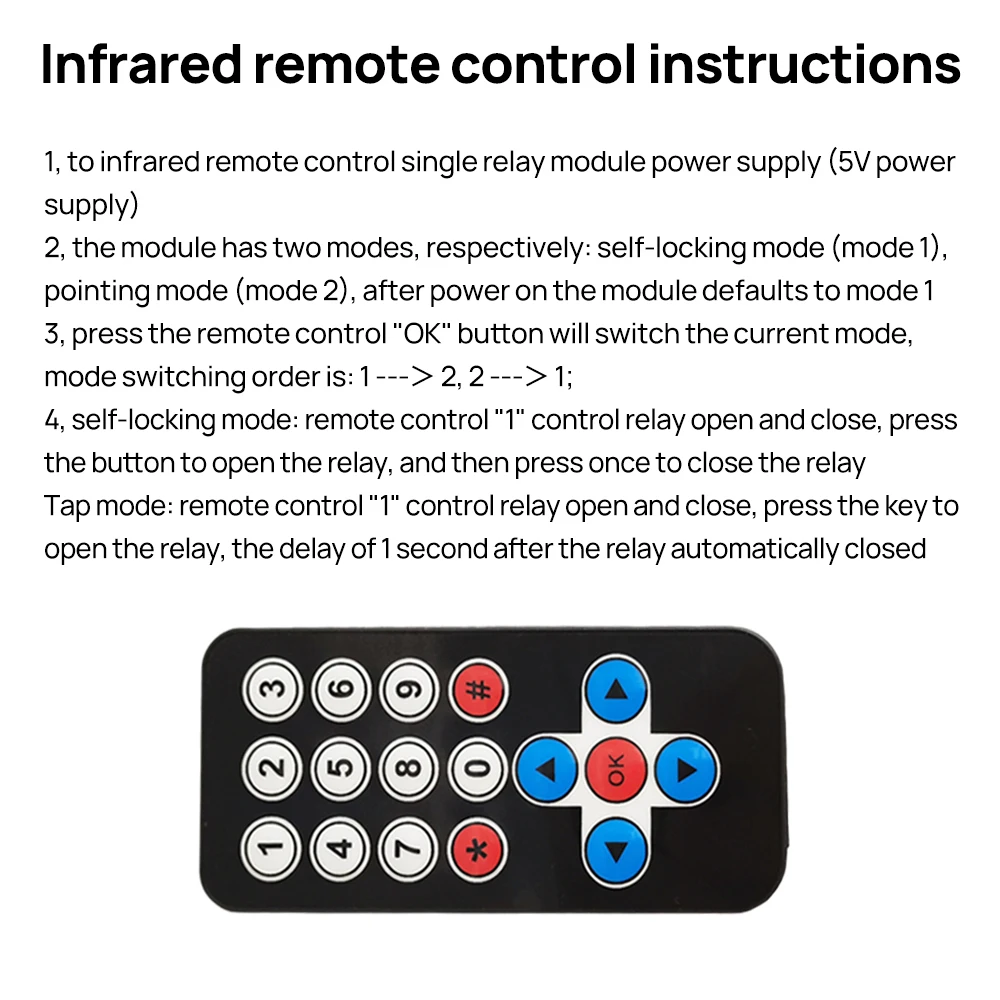 Infrared remote control instructions

1, to infrared remote control single relay module power supply (5V power supply)
2, the module has two modes, respectively: self-locking mode (mode 1), pointing mode (mode 2), after power on the module defaults to mode 1
3, press the remote control "OK" button will switch the current mode, mode switching order is: 1 ---> 2, 2 ---> 1;
4, self-locking mode: remote control "1" control relay open and close, press the button to open the relay, and then press once to close the relay
Tap mode: remote control "1" control relay open and close, press the key to open the relay, the delay of 1 second after the relay automatically closed

3 6 9 #
2 5 8 0
1 4 7 *
OK